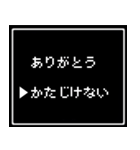 ありがとう

▶かたじけない